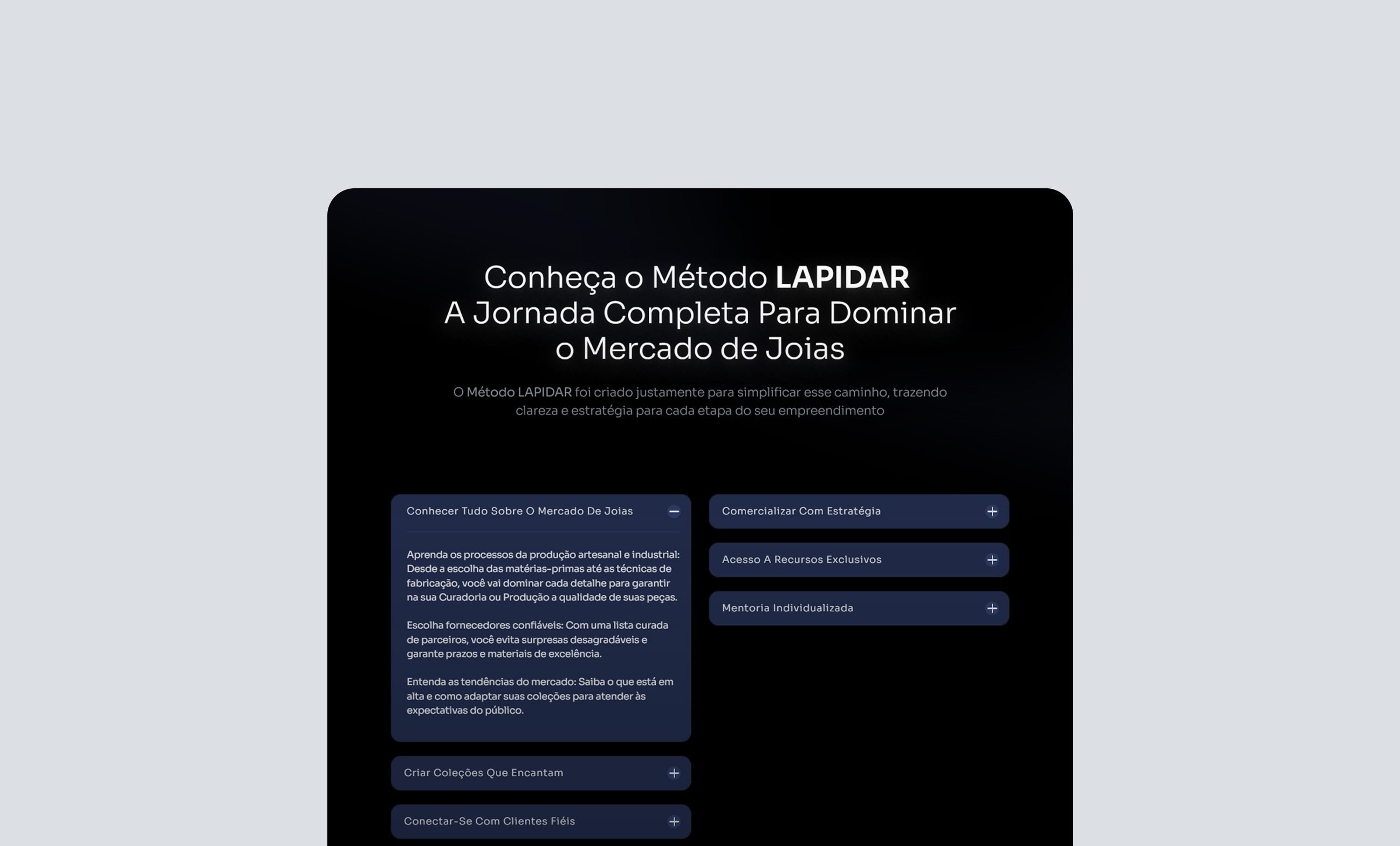 Conheça o Método LAPIDAR
A Jornada Completa Para Dominar
o Mercado de Joias

O Método LAPIDAR foi criado justamente para simplificar esse caminho, trazendo clareza e estratégia para cada etapa do seu empreendimento

Conhecer Tudo Sobre O Mercado De Joias

Aprenda os processos da produção artesanal e industrial: Desde a escolha das matérias-primas até as técnicas de fabricação, você vai dominar cada detalhe para garantir na sua Curadoria ou Produção a qualidade de suas peças.

Escolha fornecedores confiáveis: Com uma lista curada de parceiros, você evita surpresas desagradáveis e garante prazos e materiais de excelência.

Entenda as tendências do mercado: Saiba o que está em alta e como adaptar suas coleções para atender às expectativas do público.

Criar Coleções Que Encantam

Conectar-Se Com Clientes Fiéis

Comercializar Com Estratégia

Acesso A Recursos Exclusivos

Mentoria Individualizada